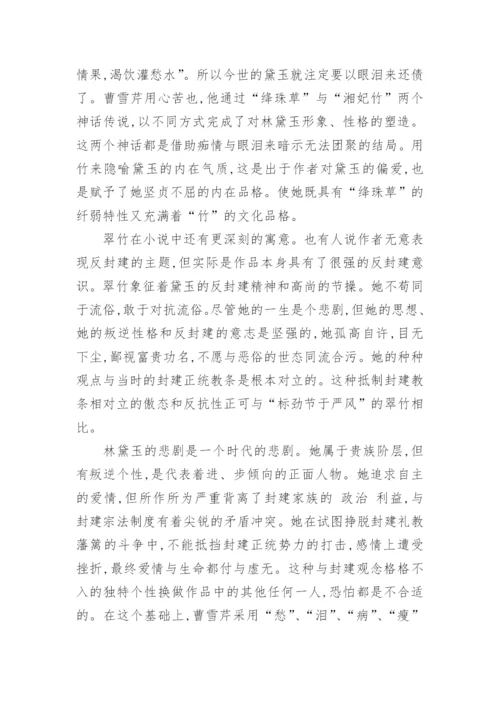 情果,渴饮灌愁水”。所以今世的黛玉就注定要以眼泪来还债了。曹雪芹用心苦也,他通过“绛珠草”与“湘妃竹”两个神话传说,以不同方式完成了对林黛玉形象、性格的塑造。这两个神话都是借助痴情与眼泪来暗示无法团聚的结局。用竹来隐喻黛玉的内在气质,这是出于作者对黛玉的偏爱,也是赋予了她坚贞不屈的内在品格。使她既具有“绛珠草”的纤弱特性又充满着“竹”的文化品格。

翠竹在小说中还有更深刻的寓意。也有人说作者无意表现反封建的主题,但实际是作品本身具有了很强的反封建意识。翠竹象征着黛玉的反封建精神和高尚的节操。她不苟同于流俗,敢于对抗流俗。尽管她的一生是个悲剧,但她的思想、她的叛逆性格和反封建的意志是坚强的,她孤高自许,目无下尘,鄙视富贵功名,不愿与恶俗的世态同流合污。她的种种观点与当时的封建正统教条是根本对立的。这种抵制封建教条相对立的傲态和反抗性正可与“标劲节于严风”的翠竹相比。

林黛玉的悲剧是一个时代的悲剧。她属于贵族阶层,但有叛逆个性,是代表着进、步倾向的正面人物。她追求自主的爱情,但所作所为严重背离了封建家族的 政治 利益,与封建宗法制度有着尖锐的矛盾冲突。她在试图挣脱封建礼教藩篱的斗争中,不能抵挡封建正统势力的打击,感情上遭受挫折,最终爱情与生命都付与虚无。这种与封建观念格格不入的独特个性换做作品中的其他任何一人,恐怕都是不合适的。在这个基础上,曹雪芹采用“愁”、“泪”、“病”、“瘦”